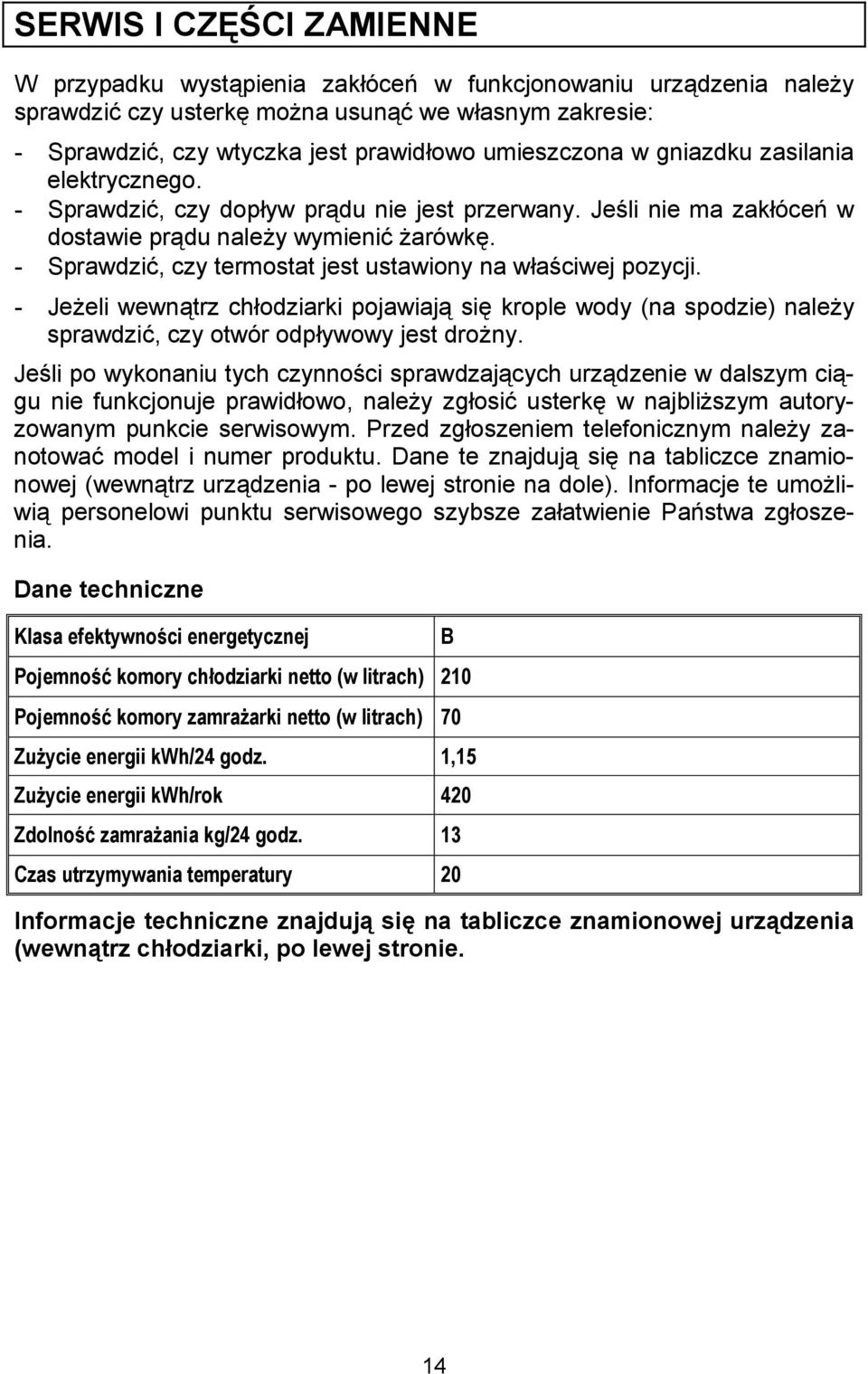 SERWIS I CZĘŚCI ZAMIENNE

W przypadku wystąpienia zakłóceń w funkcjonowaniu urządzenia należy sprawdzić czy usterkę można usunąć we własnym zakresie:

- Sprawdzić, czy wtyczka jest prawidłowo umieszczona w gniazdku zasilania elektrycznego.
- Sprawdzić, czy dopływ prądu nie jest przerwany. Jeśli nie ma zakłóceń w dostawie prądu należy wymienić żarówkę.
- Sprawdzić, czy termostat jest ustawiony na właściwej pozycji.
- Jeżeli wewnątrz chłodziarki pojawiają się krople wody (na spodzie) należy sprawdzić, czy otwór odpływowy jest drożny.

Jeśli po wykonaniu tych czynności sprawdzających urządzenie w dalszym ciągu nie funkcjonuje prawidłowo, należy zgłosić usterkę w najbliższym autoryzowanym punkcie serwisowym. Przed zgłoszeniem telefonicznym należy zanotować model i numer produktu. Dane te znajdują się na tabliczce znamionowej (wewnątrz urządzenia - po lewej stronie na dole). Informacje te umożliwią personelowi punktu serwisowego szybsze załatwienie Państwa zgłoszenia.

Dane techniczne

| Klasa efektywności energetycznej | B |
|---|---|
| Pojemność komory chłodziarki netto (w litrach) | 210 |
| Pojemność komory zamrażarki netto (w litrach) | 70 |
| Zużycie energii kWh/24 godz. | 1,15 |
| Zużycie energii kWh/rok | 420 |
| Zdolność zamrażania kg/24 godz. | 13 |
| Czas utrzymywania temperatury | 20 |

Informacje techniczne znajdują się na tabliczce znamionowej urządzenia (wewnątrz chłodziarki, po lewej stronie.

14